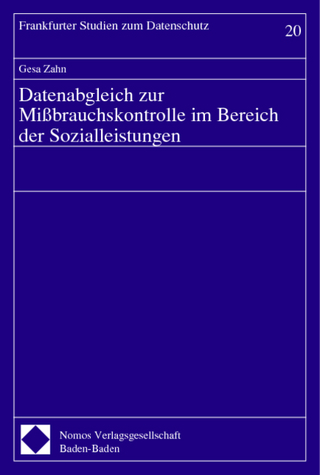 Frankfurter Studien zum Datenschutz

20

Gesa Zahn

Datenabgleich zur Mißbrauchskontrolle im Bereich der Sozialleistungen

Nomos Verlagsgesellschaft
Baden-Baden